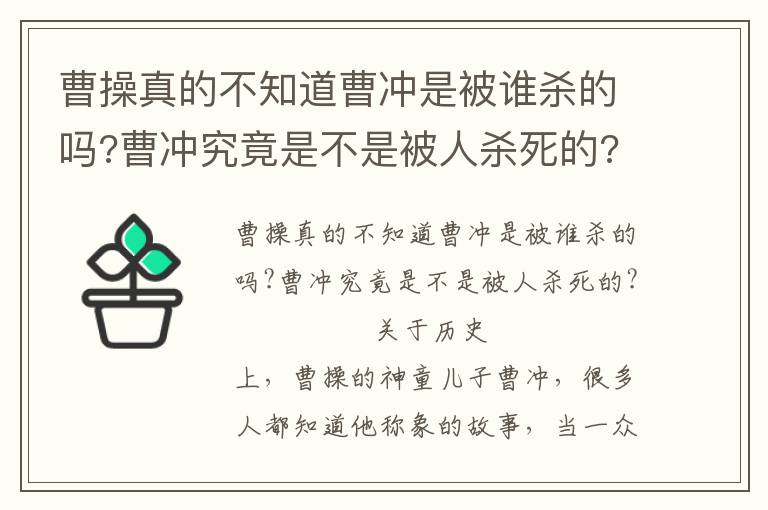 曹操真的不知道曹冲是被谁杀的吗?曹冲究竟是不是被人杀死的?

曹操真的不知道曹冲是被谁杀的吗?曹冲究竟是不是被人杀死的?
关于历史上，曹操的神童儿子曹冲，很多人都知道他称象的故事，当一众